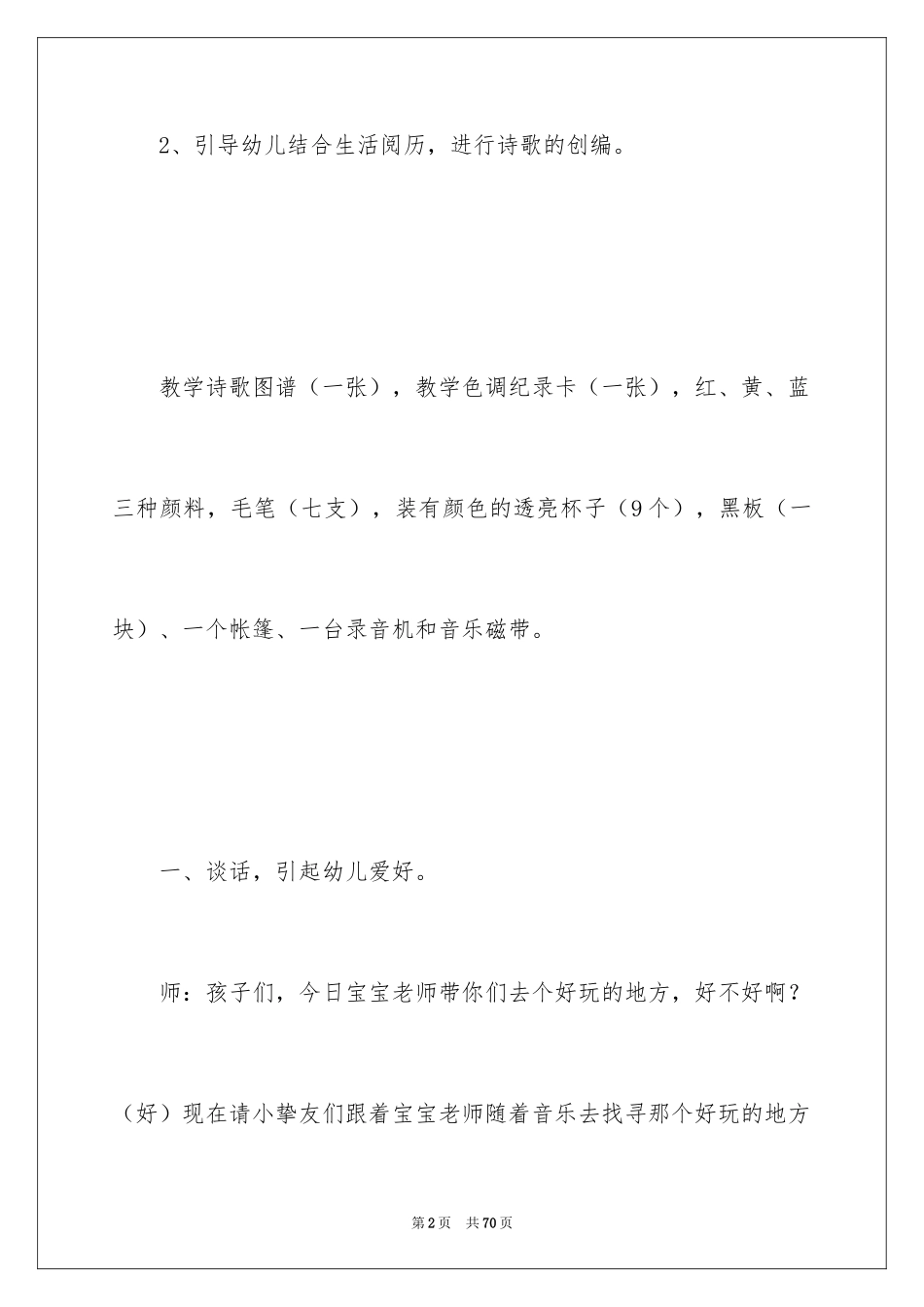 2、引导幼儿结合生活阅历，进行诗歌的创编。

教学诗歌图谱（一张），教学色调纪录卡（一张），红、黄、蓝三种颜料，毛笔（七支），装有颜色的透亮杯子（9个），黑板（一块）、一个帐篷、一台录音机和音乐磁带。

一、谈话，引起幼儿爱好。

师：孩子们，今日宝宝老师带你们去个好玩的地方，好不好啊？（好）现在请小挚友们跟着宝宝老师随着音乐去找寻那个好玩的地方

第2页 共70页